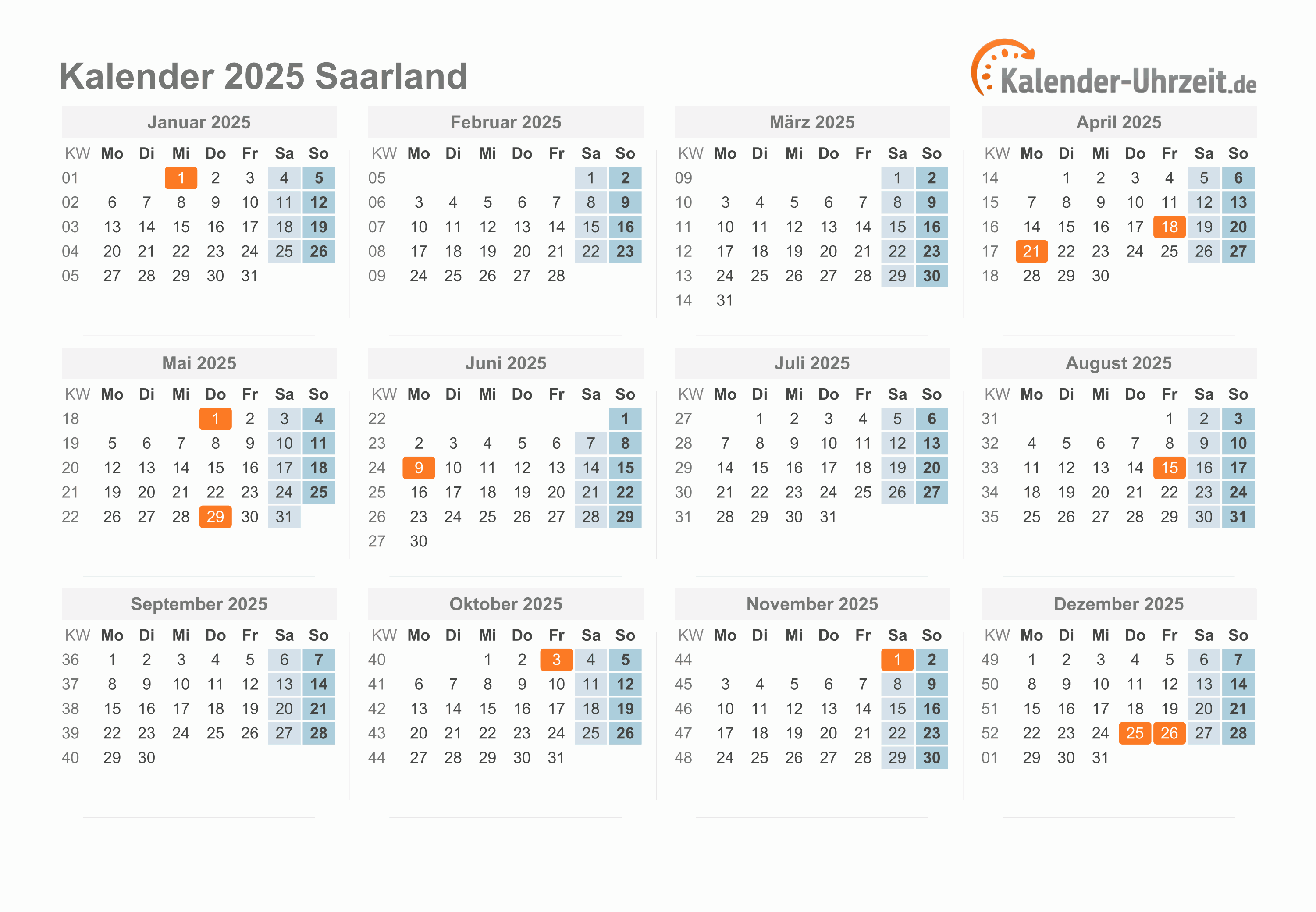 Kalender 2025 Saarland

Kalender-Uhrzeit.de

Januar 2025

| KW | Mo | Di | Mi | Do | Fr | Sa | So |
|---|---|---|---|---|---|---|---|
| 01 | | | 1 | 2 | 3 | 4 | 5 |
| 02 | 6 | 7 | 8 | 9 | 10 | 11 | 12 |
| 03 | 13 | 14 | 15 | 16 | 17 | 18 | 19 |
| 04 | 20 | 21 | 22 | 23 | 24 | 25 | 26 |
| 05 | 27 | 28 | 29 | 30 | 31 | | |

Februar 2025

| KW | Mo | Di | Mi | Do | Fr | Sa | So |
|---|---|---|---|---|---|---|---|
| 05 | | | | | | 1 | 2 |
| 06 | 3 | 4 | 5 | 6 | 7 | 8 | 9 |
| 07 | 10 | 11 | 12 | 13 | 14 | 15 | 16 |
| 08 | 17 | 18 | 19 | 20 | 21 | 22 | 23 |
| 09 | 24 | 25 | 26 | 27 | 28 | | |

März 2025

| KW | Mo | Di | Mi | Do | Fr | Sa | So |
|---|---|---|---|---|---|---|---|
| 09 | | | | | | 1 | 2 |
| 10 | 3 | 4 | 5 | 6 | 7 | 8 | 9 |
| 11 | 10 | 11 | 12 | 13 | 14 | 15 | 16 |
| 12 | 17 | 18 | 19 | 20 | 21 | 22 | 23 |
| 13 | 24 | 25 | 26 | 27 | 28 | 29 | 30 |
| 14 | 31 | | | | | | |

April 2025

| KW | Mo | Di | Mi | Do | Fr | Sa | So |
|---|---|---|---|---|---|---|---|
| 14 | | 1 | 2 | 3 | 4 | 5 | 6 |
| 15 | 7 | 8 | 9 | 10 | 11 | 12 | 13 |
| 16 | 14 | 15 | 16 | 17 | 18 | 19 | 20 |
| 17 | 21 | 22 | 23 | 24 | 25 | 26 | 27 |
| 18 | 28 | 29 | 30 | | | | |

Mai 2025

| KW | Mo | Di | Mi | Do | Fr | Sa | So |
|---|---|---|---|---|---|---|---|
| 18 | | | | 1 | 2 | 3 | 4 |
| 19 | 5 | 6 | 7 | 8 | 9 | 10 | 11 |
| 20 | 12 | 13 | 14 | 15 | 16 | 17 | 18 |
| 21 | 19 | 20 | 21 | 22 | 23 | 24 | 25 |
| 22 | 26 | 27 | 28 | 29 | 30 | 31 | |

Juni 2025

| KW | Mo | Di | Mi | Do | Fr | Sa | So |
|---|---|---|---|---|---|---|---|
| 22 | | | | | | | 1 |
| 23 | 2 | 3 | 4 | 5 | 6 | 7 | 8 |
| 24 | 9 | 10 | 11 | 12 | 13 | 14 | 15 |
| 25 | 16 | 17 | 18 | 19 | 20 | 21 | 22 |
| 26 | 23 | 24 | 25 | 26 | 27 | 28 | 29 |
| 27 | 30 | | | | | | |

Juli 2025

| KW | Mo | Di | Mi | Do | Fr | Sa | So |
|---|---|---|---|---|---|---|---|
| 27 | | 1 | 2 | 3 | 4 | 5 | 6 |
| 28 | 7 | 8 | 9 | 10 | 11 | 12 | 13 |
| 29 | 14 | 15 | 16 | 17 | 18 | 19 | 20 |
| 30 | 21 | 22 | 23 | 24 | 25 | 26 | 27 |
| 31 | 28 | 29 | 30 | 31 | | | |

August 2025

| KW | Mo | Di | Mi | Do | Fr | Sa | So |
|---|---|---|---|---|---|---|---|
| 31 | | | | | 1 | 2 | 3 |
| 32 | 4 | 5 | 6 | 7 | 8 | 9 | 10 |
| 33 | 11 | 12 | 13 | 14 | 15 | 16 | 17 |
| 34 | 18 | 19 | 20 | 21 | 22 | 23 | 24 |
| 35 | 25 | 26 | 27 | 28 | 29 | 30 | 31 |

September 2025

| KW | Mo | Di | Mi | Do | Fr | Sa | So |
|---|---|---|---|---|---|---|---|
| 36 | 1 | 2 | 3 | 4 | 5 | 6 | 7 |
| 37 | 8 | 9 | 10 | 11 | 12 | 13 | 14 |
| 38 | 15 | 16 | 17 | 18 | 19 | 20 | 21 |
| 39 | 22 | 23 | 24 | 25 | 26 | 27 | 28 |
| 40 | 29 | 30 | | | | | |

Oktober 2025

| KW | Mo | Di | Mi | Do | Fr | Sa | So |
|---|---|---|---|---|---|---|---|
| 40 | | | 1 | 2 | 3 | 4 | 5 |
| 41 | 6 | 7 | 8 | 9 | 10 | 11 | 12 |
| 42 | 13 | 14 | 15 | 16 | 17 | 18 | 19 |
| 43 | 20 | 21 | 22 | 23 | 24 | 25 | 26 |
| 44 | 27 | 28 | 29 | 30 | 31 | | |

November 2025

| KW | Mo | Di | Mi | Do | Fr | Sa | So |
|---|---|---|---|---|---|---|---|
| 44 | | | | | | 1 | 2 |
| 45 | 3 | 4 | 5 | 6 | 7 | 8 | 9 |
| 46 | 10 | 11 | 12 | 13 | 14 | 15 | 16 |
| 47 | 17 | 18 | 19 | 20 | 21 | 22 | 23 |
| 48 | 24 | 25 | 26 | 27 | 28 | 29 | 30 |

Dezember 2025

| KW | Mo | Di | Mi | Do | Fr | Sa | So |
|---|---|---|---|---|---|---|---|
| 49 | 1 | 2 | 3 | 4 | 5 | 6 | 7 |
| 50 | 8 | 9 | 10 | 11 | 12 | 13 | 14 |
| 51 | 15 | 16 | 17 | 18 | 19 | 20 | 21 |
| 52 | 22 | 23 | 24 | 25 | 26 | 27 | 28 |
| 01 | 29 | 30 | 31 | | | | |